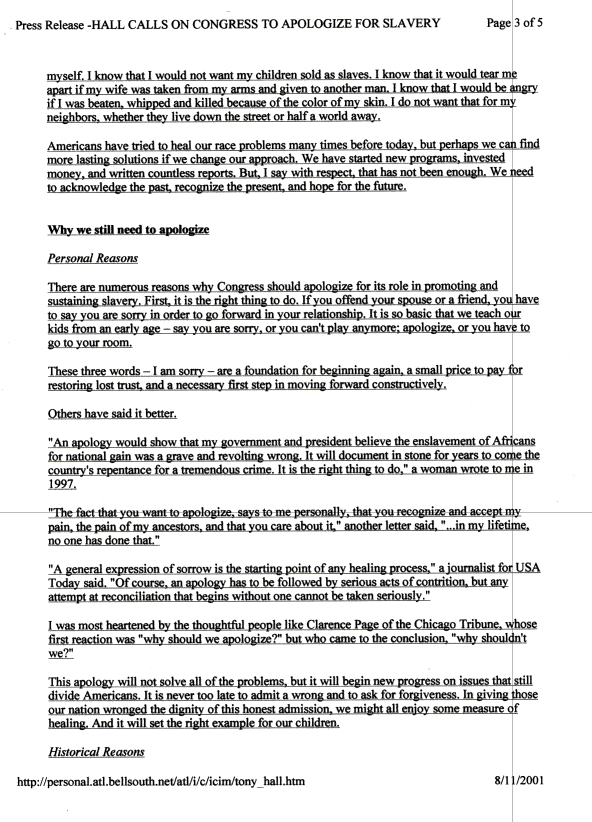 Press Release -HALL CALLS ON CONGRESS TO APOLOGIZE FOR SLAVERY

Page 3 of 5

myself. I know that I would not want my children sold as slaves. I know that it would tear me apart if my wife was taken from my arms and given to another man. I know that I would be angry if I was beaten, whipped and killed because of the color of my skin. I do not want that for my neighbors, whether they live down the street or half a world away.

Americans have tried to heal our race problems many times before today, but perhaps we can find more lasting solutions if we change our approach. We have started new programs, invested money, and written countless reports. But, I say with respect, that has not been enough. We need to acknowledge the past, recognize the present, and hope for the future.

Why we still need to apologize

Personal Reasons

There are numerous reasons why Congress should apologize for its role in promoting and sustaining slavery. First, it is the right thing to do. If you offend your spouse or a friend, you have to say you are sorry in order to go forward in your relationship. It is so basic that we teach our kids from an early age – say you are sorry, or you can't play anymore; apologize, or you have to go to your room.

These three words – I am sorry – are a foundation for beginning again, a small price to pay for restoring lost trust, and a necessary first step in moving forward constructively.

Others have said it better.

"An apology would show that my government and president believe the enslavement of Africans for national gain was a grave and revolting wrong. It will document in stone for years to come the country's repentance for a tremendous crime. It is the right thing to do," a woman wrote to me in 1997.

"The fact that you want to apologize, says to me personally, that you recognize and accept my pain, the pain of my ancestors, and that you care about it," another letter said, "...in my lifetime, no one has done that."

"A general expression of sorrow is the starting point of any healing process," a journalist for USA Today said. "Of course, an apology has to be followed by serious acts of contrition, but any attempt at reconciliation that begins without one cannot be taken seriously."

I was most heartened by the thoughtful people like Clarence Page of the Chicago Tribune, whose first reaction was "why should we apologize?" but who came to the conclusion, "why shouldn't we?"

This apology will not solve all of the problems, but it will begin new progress on issues that still divide Americans. It is never too late to admit a wrong and to ask for forgiveness. In giving those our nation wronged the dignity of this honest admission, we might all enjoy some measure of healing. And it will set the right example for our children.

Historical Reasons

http://personal.atl.bellsouth.net/atl/i/c/icim/tony_hall.htm

8/11/2001